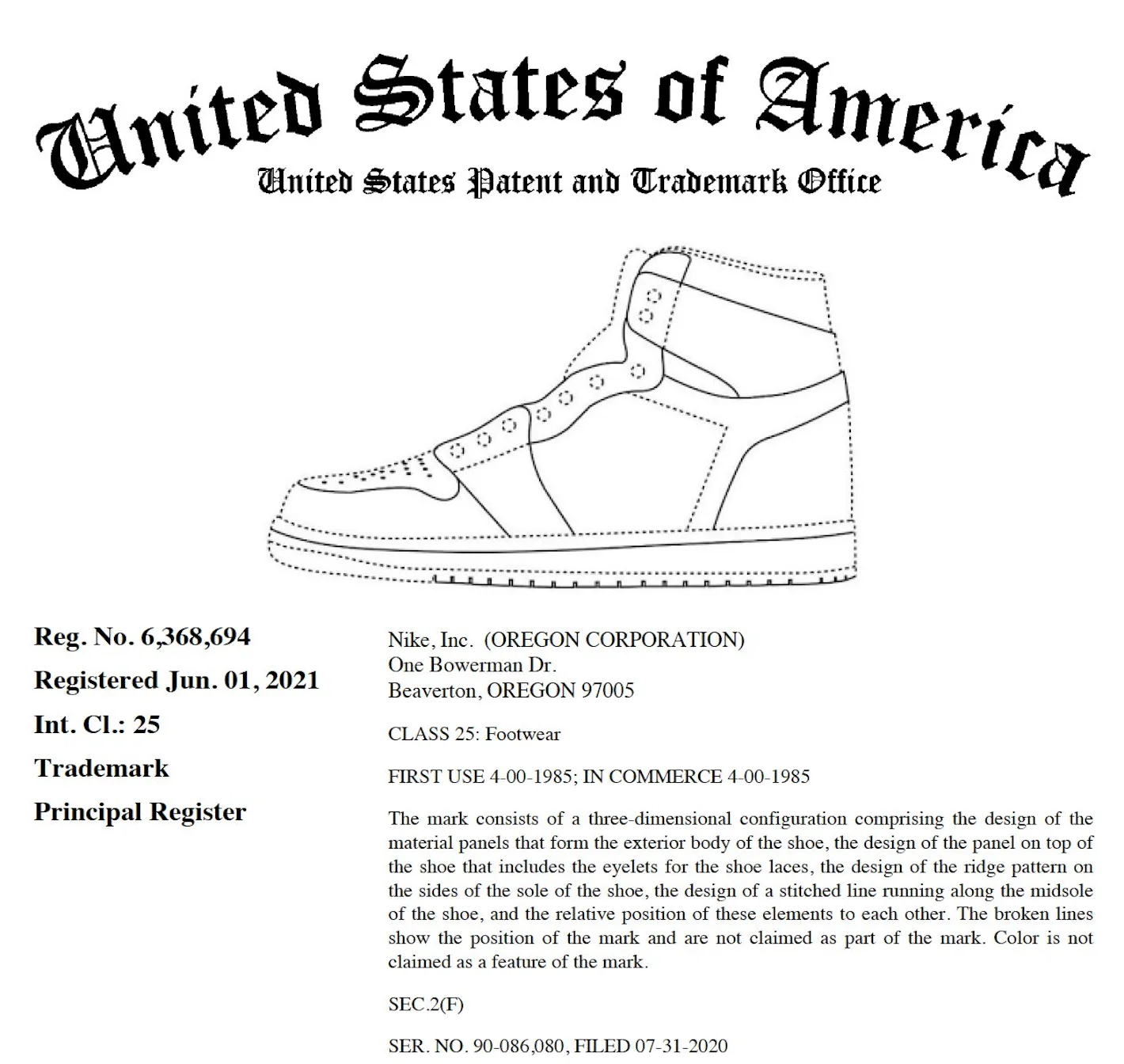 United States of America
United States Patent and Trademark Office

Reg. No. 6,368,694
Registered Jun. 01, 2021
Int. Cl.: 25
Trademark
Principal Register

Nike, Inc. (OREGON CORPORATION)
One Bowerman Dr.
Beaverton, OREGON 97005

CLASS 25: Footwear

FIRST USE 4-00-1985; IN COMMERCE 4-00-1985

The mark consists of a three-dimensional configuration comprising the design of the material panels that form the exterior body of the shoe, the design of the panel on top of the shoe that includes the eyelets for the shoe laces, the design of the ridge pattern on the sides of the sole of the shoe, the design of a stitched line running along the midsole of the shoe, and the relative position of these elements to each other. The broken lines show the position of the mark and are not claimed as part of the mark. Color is not claimed as a feature of the mark.

SEC.2(F)

SER. NO. 90-086,080, FILED 07-31-2020